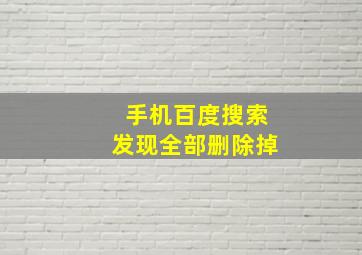 手机百度搜索
发现全部删除掉